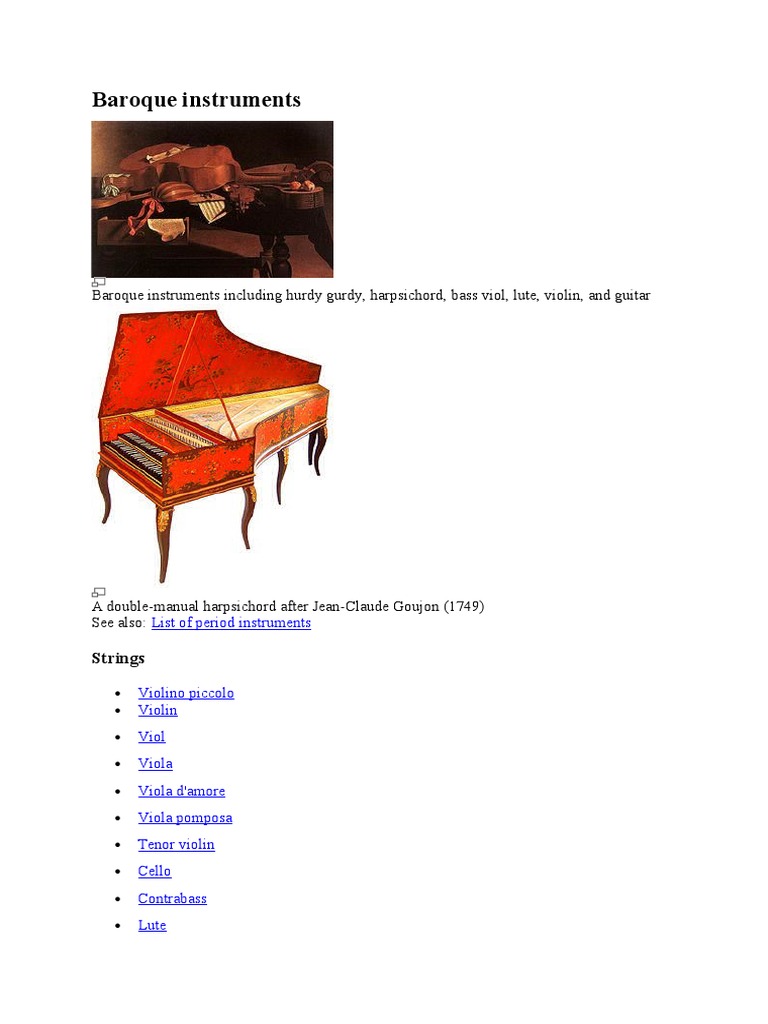 Baroque instruments

Baroque instruments including hurdy gurdy, harpsichord, bass viol, lute, violin, and guitar

A double-manual harpsichord after Jean-Claude Goujon (1749)
See also: List of period instruments

Strings

- Violino piccolo
- Violin
- Viol
- Viola
- Viola d'amore
- Viola pomposa
- Tenor violin
- Cello
- Contrabass
- Lute